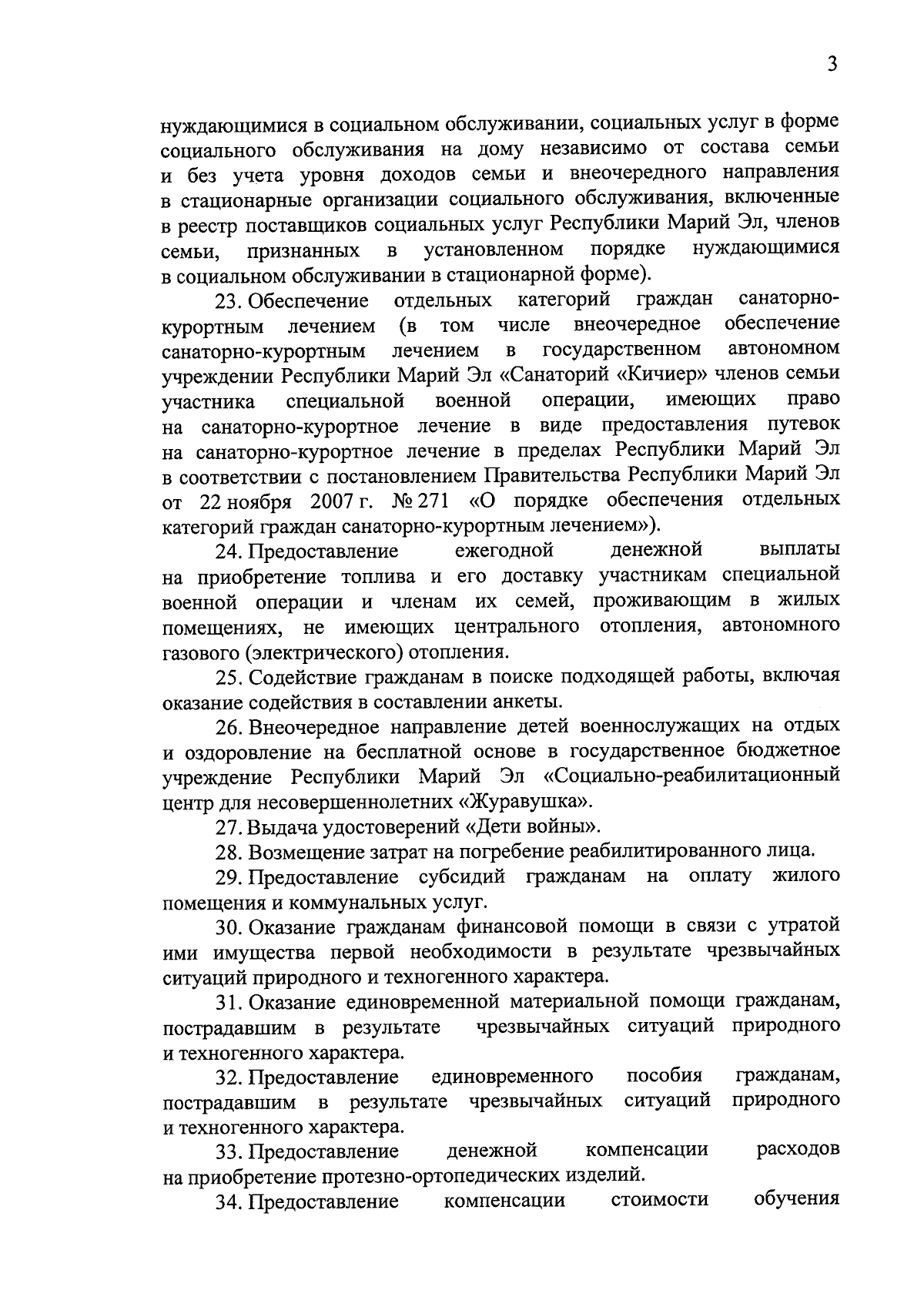 3

нуждающимися в социальном обслуживании, социальных услуг в форме социального обслуживания на дому независимо от состава семьи и без учета уровня доходов семьи и внеочередного направления в стационарные организации социального обслуживания, включенные в реестр поставщиков социальных услуг Республики Марий Эл, членов семьи, признанных в установленном порядке нуждающимися в социальном обслуживании в стационарной форме).

23. Обеспечение отдельных категорий граждан санаторно-курортным лечением (в том числе внеочередное обеспечение санаторно-курортным лечением в государственном автономном учреждении Республики Марий Эл «Санаторий «Кичиер» членов семьи участника специальной военной операции, имеющих право на санаторно-курортное лечение в виде предоставления путевок на санаторно-курортное лечение в пределах Республики Марий Эл в соответствии с постановлением Правительства Республики Марий Эл от 22 ноября 2007 г. № 271 «О порядке обеспечения отдельных категорий граждан санаторно-курортным лечением»).

24. Предоставление ежегодной денежной выплаты на приобретение топлива и его доставку участникам специальной военной операции и членам их семей, проживающим в жилых помещениях, не имеющих центрального отопления, автономного газового (электрического) отопления.

25. Содействие гражданам в поиске подходящей работы, включая оказание содействия в составлении анкеты.

26. Внеочередное направление детей военнослужащих на отдых и оздоровление на бесплатной основе в государственное бюджетное учреждение Республики Марий Эл «Социально-реабилитационный центр для несовершеннолетних «Журавушка».

27. Выдача удостоверений «Дети войны».

28. Возмещение затрат на погребение реабилитированного лица.

29. Предоставление субсидий гражданам на оплату жилого помещения и коммунальных услуг.

30. Оказание гражданам финансовой помощи в связи с утратой ими имущества первой необходимости в результате чрезвычайных ситуаций природного и техногенного характера.

31. Оказание единовременной материальной помощи гражданам, пострадавшим в результате чрезвычайных ситуаций природного и техногенного характера.

32. Предоставление единовременного пособия гражданам, пострадавшим в результате чрезвычайных ситуаций природного и техногенного характера.

33. Предоставление денежной компенсации расходов на приобретение протезно-ортопедических изделий.

34. Предоставление компенсации стоимости обучения